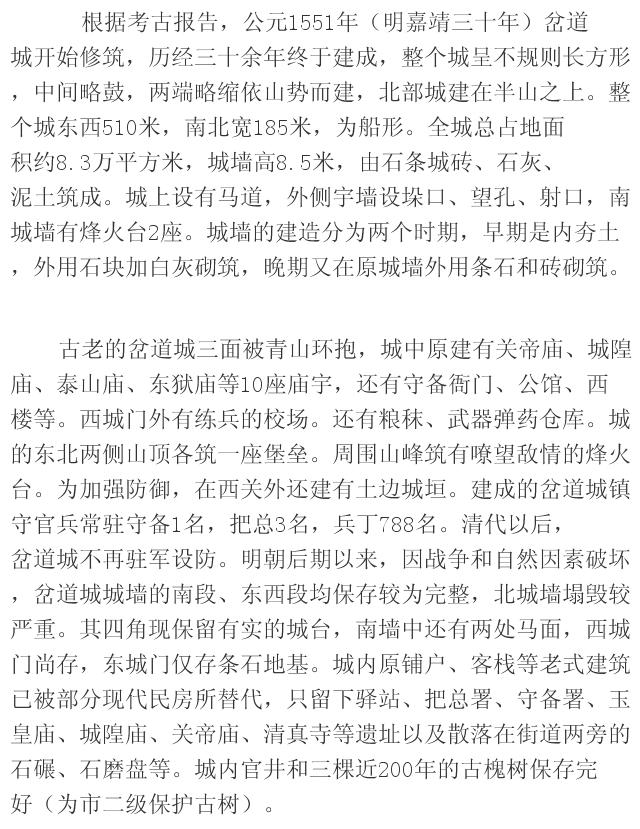 根据考古报告，公元1551年（明嘉靖三十年）岔道城开始修筑，历经三十余年终于建成，整个城呈不规则长方形，中间略鼓，两端略缩依山势而建，北部城建在半山之上。整个城东西510米，南北宽185米，为船形。全城总占地面积约8.3万平方米，城墙高8.5米，由石条城砖、石灰、泥土筑成。城上设有马道，外侧宇墙设垛口、望孔、射口，南城墙有烽火台2座。城墙的建造分为两个时期，早期是内夯土，外用石块加白灰砌筑，晚期又在原城墙外用条石和砖砌筑。

古老的岔道城三面被青山环抱，城中原建有关帝庙、城隍庙、泰山庙、东狱庙等10座庙宇，还有守备衙门、公馆、西楼等。西城门外有练兵的校场。还有粮秣、武器弹药仓库。城的东北两侧山顶各筑一座堡垒。周围山峰筑有嘹望敌情的烽火台。为加强防御，在西关外还建有土边城垣。建成的岔道城镇守官兵常驻守备1名，把总3名，兵丁788名。清代以后，岔道城不再驻军设防。明朝后期以来，因战争和自然因素破坏，岔道城城墙的南段、东西段均保存较为完整，北城墙塌毁较严重。其四角现保留有实的城台，南墙中还有两处马面，西城门尚存，东城门仅存条石地基。城内原铺户、客栈等老式建筑已被部分现代民房所替代，只留下驿站、把总署、守备署、玉皇庙、城隍庙、关帝庙、清真寺等遗址以及散落在街道两旁的石碾、石磨盘等。城内官井和三棵近200年的古槐树保存完好（为市二级保护古树）。